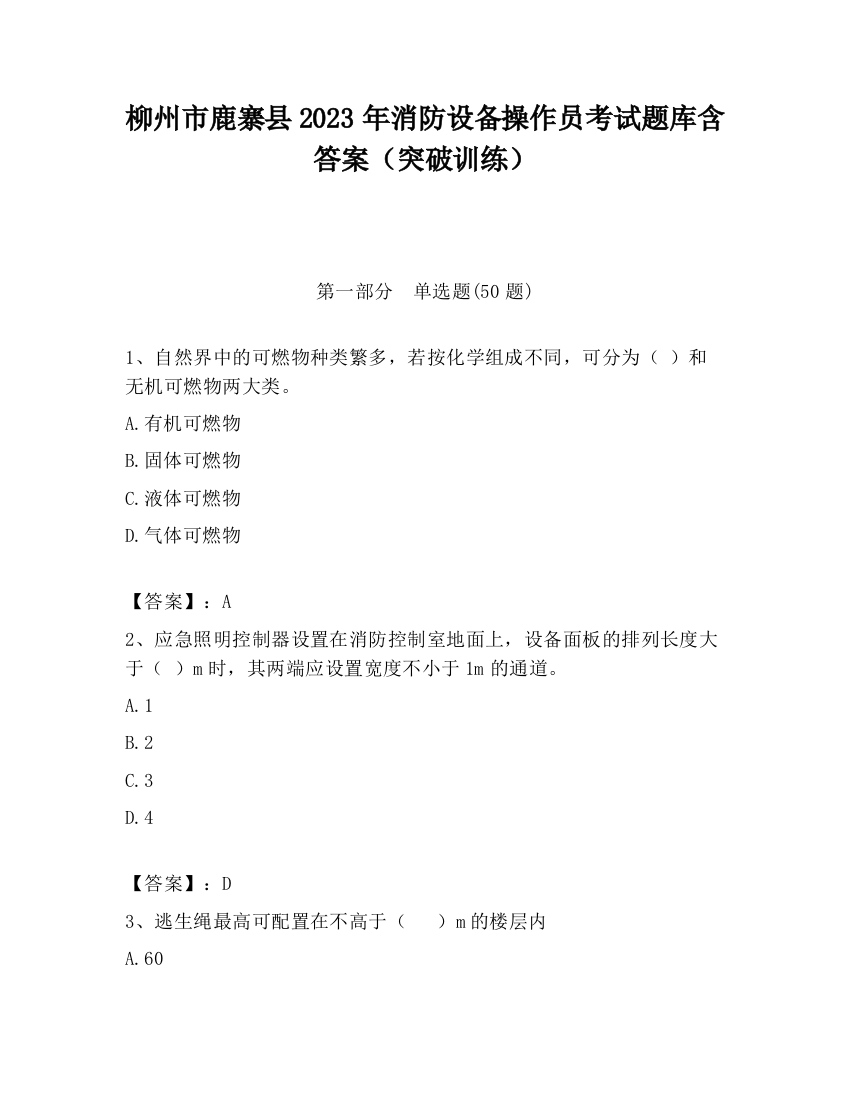 柳州市鹿寨县2023年消防设备操作员考试题库含答案（突破训练）

第一部分　单选题(50题)

1、自然界中的可燃物种类繁多，若按化学组成不同，可分为（ ）和无机可燃物两大类。

A.有机可燃物

B.固体可燃物

C.液体可燃物

D.气体可燃物

【答案】：A

2、应急照明控制器设置在消防控制室地面上，设备面板的排列长度大于（ ）m时，其两端应设置宽度不小于1m的通道。

A.1

B.2

C.3

D.4

【答案】：D

3、逃生绳最高可配置在不高于（　　）m的楼层内

A.60